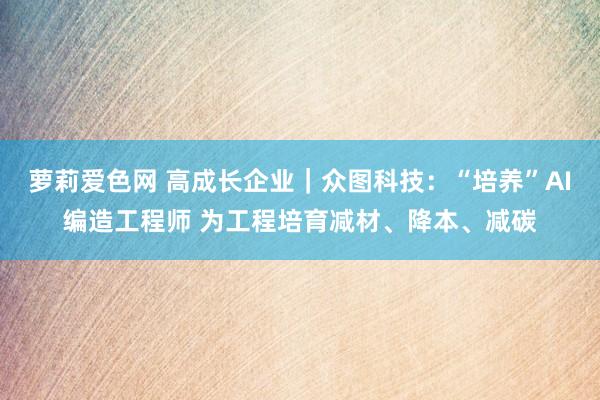 萝莉爱色网 高成长企业｜众图科技：“培养”AI编造工程师 为工程培育减材、降本、减碳